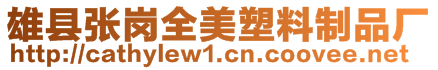 雄县张岗全美塑料制品厂
http://cathylew1.cn.coovee.net